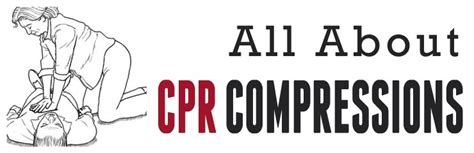 All About
CPR COMPRESSIONS